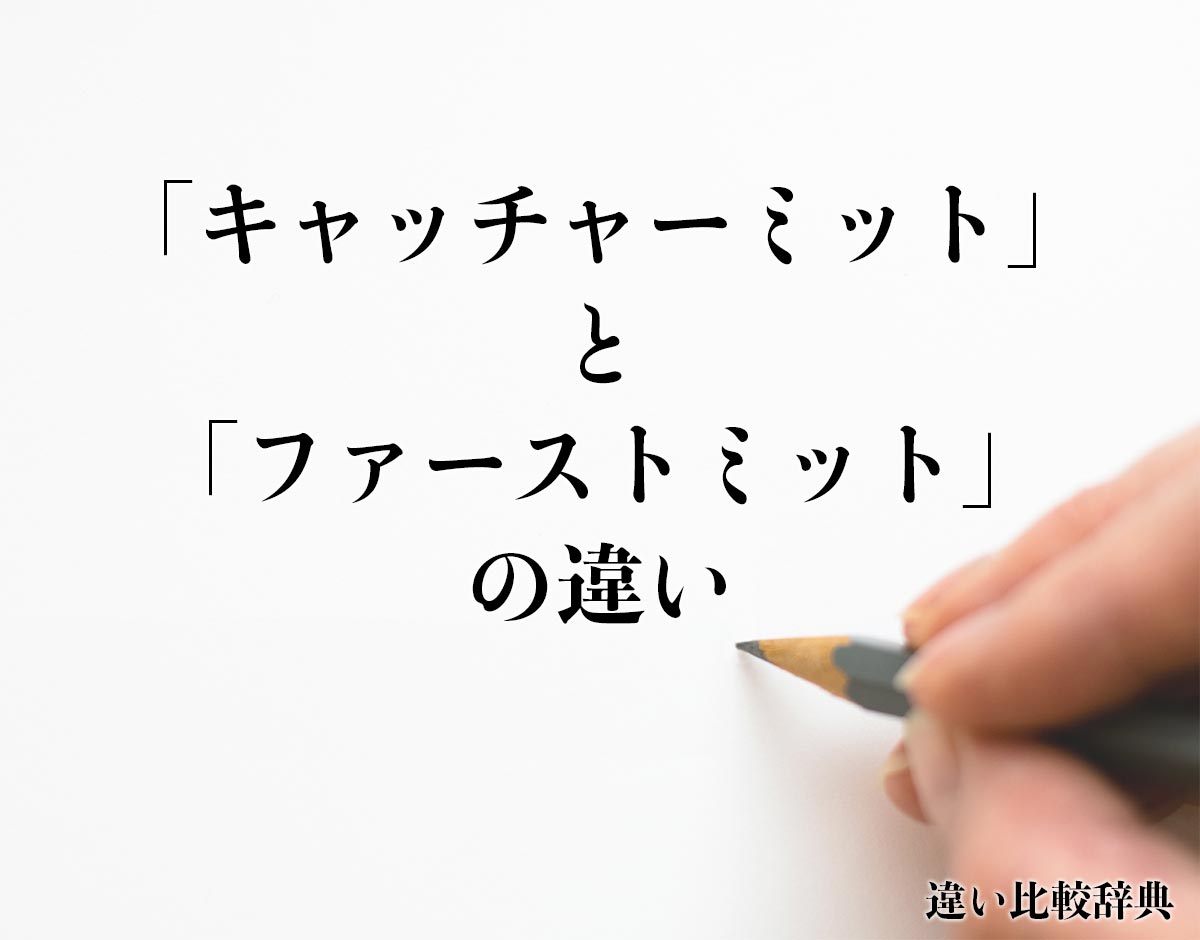 「キャッチャーミット」
と
「ファーストミット」
の違い

違い比較辞典